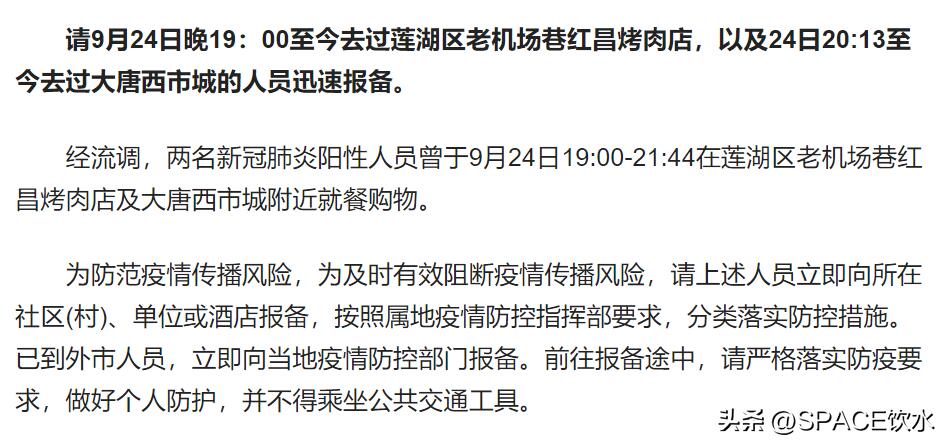 请9月24日晚19：00至今去过莲湖区老机场巷红昌烤肉店，以及24日20:13至今去过大唐西市城的人员迅速报备。

经流调，两名新冠肺炎阳性人员曾于9月24日19:00-21:44在莲湖区老机场巷红昌烤肉店及大唐西市城附近就餐购物。

为防范疫情传播风险，为及时有效阻断疫情传播风险，请上述人员立即向所在社区(村)、单位或酒店报备，按照属地疫情防控指挥部要求，分类落实防控措施。已到外市人员，立即向当地疫情防控部门报备。前往报备途中，请严格落实防疫要求，做好个人防护，并不得乘坐公共交通工具。

头条 @SPACE饮水